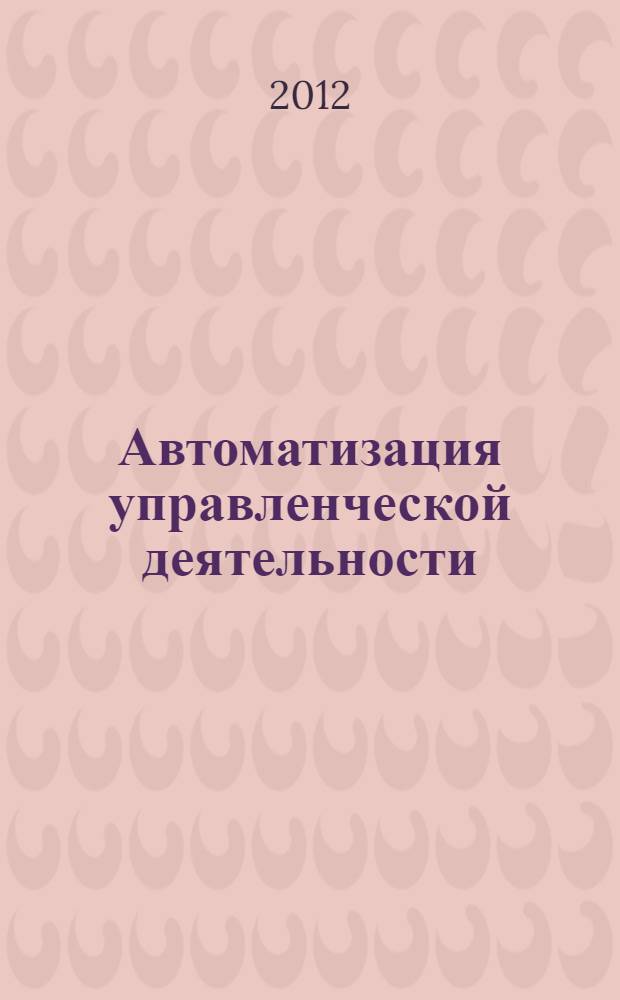 2012

Автоматизация управленческой деятельности